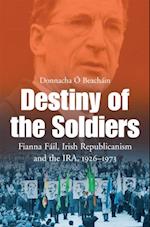 Donnacha Ó Beacháin

Destiny of the Soldiers

Fianna Fáil, Irish Republicanism and the IRA, 1926–1973